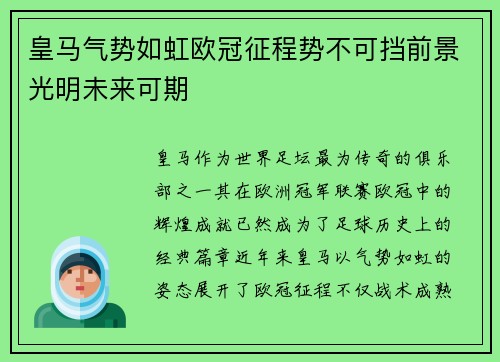 皇马气势如虹欧冠征程势不可挡前景光明未来可期

皇马作为世界足坛最为传奇的俱乐部之一其在欧洲冠军联赛欧冠中的辉煌成就已然成为了足球历史上的经典篇章近年来皇马以气势如虹的姿态展开了欧冠征程不仅战术成熟